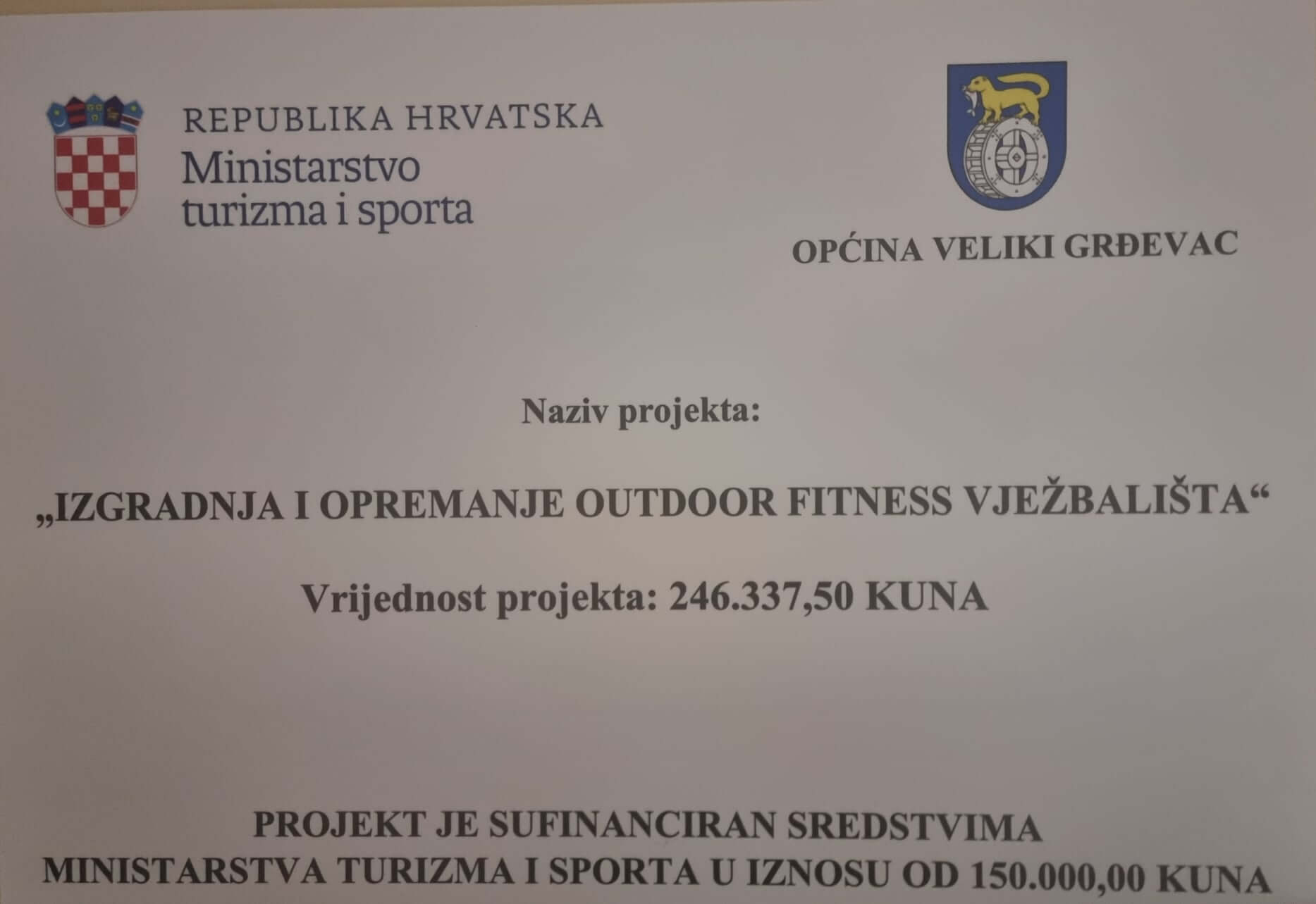 REPUBLIKA HRVATSKA
Ministarstvo
turizma i sporta

OPĆINA VELIKI GRĐEVAC

Naziv projekta:

„IZGRADNJA I OPREMANJE OUTDOOR FITNESS VJEŽBALIŠTA“

Vrijednost projekta: 246.337,50 KUNA

PROJEKT JE SUFINANCIRAN SREDSTVIMA MINISTARSTVA TURIZMA I SPORTA U IZNOSU OD 150.000,00 KUNA